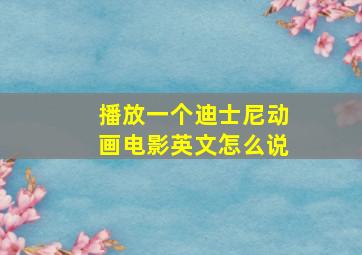 播放一个迪士尼动画电影英文怎么说